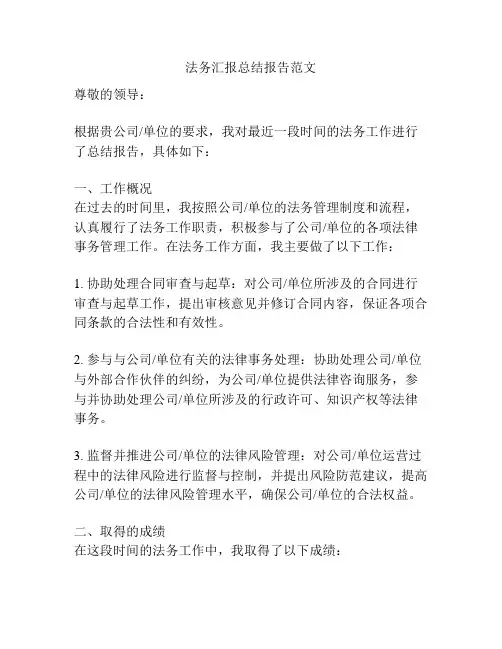 法务汇报总结报告范文

尊敬的领导：

根据贵公司/单位的要求，我对最近一段时间的法务工作进行了总结报告，具体如下：

一、工作概况
在过去的时间里，我按照公司/单位的法务管理制度和流程，认真履行了法务工作职责，积极参与了公司/单位的各项法律事务管理工作。在法务工作方面，我主要做了以下工作：

1. 协助处理合同审查与起草：对公司/单位所涉及的合同进行审查与起草工作，提出审核意见并修订合同内容，保证各项合同条款的合法性和有效性。

2. 参与与公司/单位有关的法律事务处理：协助处理公司/单位与外部合作伙伴的纠纷，为公司/单位提供法律咨询服务，参与并协助处理公司/单位所涉及的行政许可、知识产权等法律事务。

3. 监督并推进公司/单位的法律风险管理：对公司/单位运营过程中的法律风险进行监督与控制，并提出风险防范建议，提高公司/单位的法律风险管理水平，确保公司/单位的合法权益。

二、取得的成绩
在这段时间的法务工作中，我取得了以下成绩：